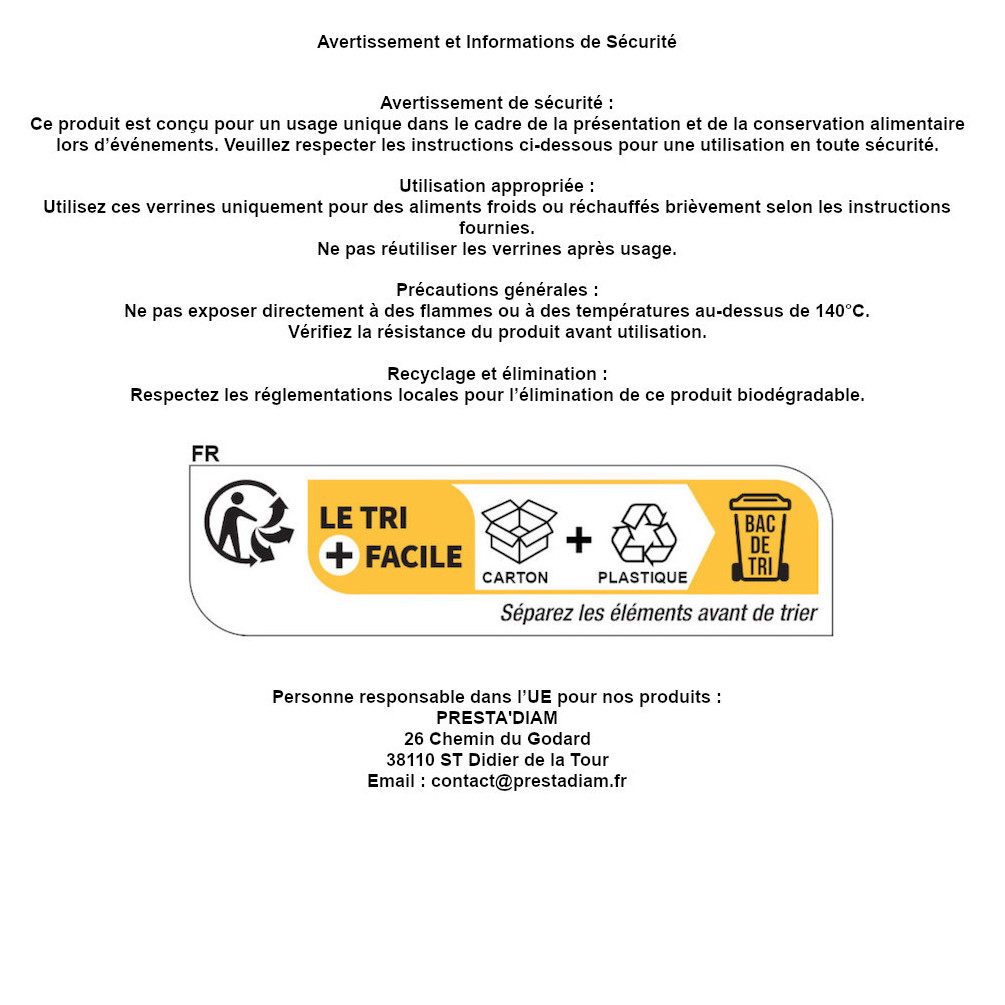 Avertissement et Informations de Sécurité

Avertissement de sécurité :
Ce produit est conçu pour un usage unique dans le cadre de la présentation et de la conservation alimentaire lors d'événements. Veuillez respecter les instructions ci-dessous pour une utilisation en toute sécurité.

Utilisation appropriée :
Utilisez ces verrines uniquement pour des aliments froids ou réchauffés brièvement selon les instructions fournies.
Ne pas réutiliser les verrines après usage.

Précautions générales :
Ne pas exposer directement à des flammes ou à des températures au-dessus de 140°C.
Vérifiez la résistance du produit avant utilisation.

Recyclage et élimination :
Respectez les réglementations locales pour l'élimination de ce produit biodégradable.

FR

LE TRI
+ FACILE

CARTON + PLASTIQUE

BAC DE TRI

Séparez les éléments avant de trier

Personne responsable dans l'UE pour nos produits :
PRESTA'DIAM
26 Chemin du Godard
38110 ST Didier de la Tour
Email : contact@prestadiam.fr